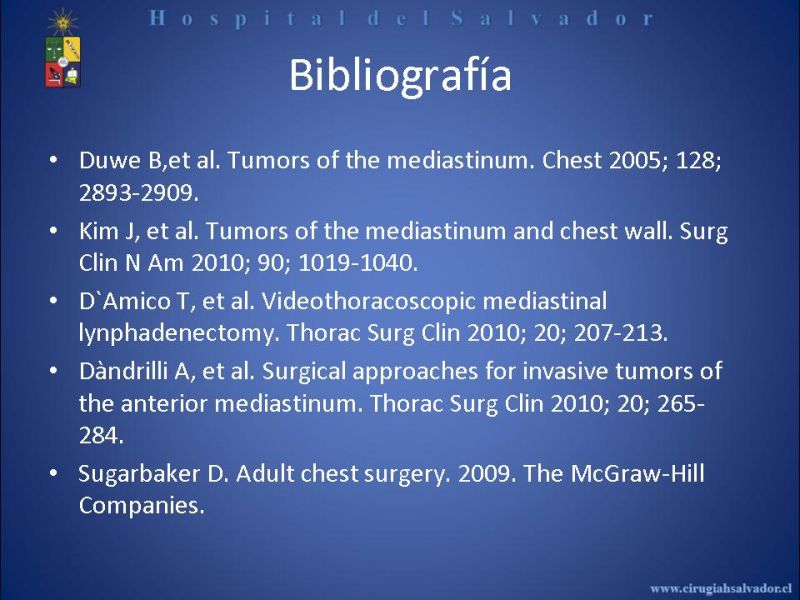 Hospital del Salvador

Bibliografía

• Duwe B,et al. Tumors of the mediastinum. Chest 2005; 128; 2893-2909.
• Kim J, et al. Tumors of the mediastinum and chest wall. Surg Clin N Am 2010; 90; 1019-1040.
• D`Amico T, et al. Videothoracoscopic mediastinal lynphadenectomy. Thorac Surg Clin 2010; 20; 207-213.
• Dàndrilli A, et al. Surgical approaches for invasive tumors of the anterior mediastinum. Thorac Surg Clin 2010; 20; 265-284.
• Sugarbaker D. Adult chest surgery. 2009. The McGraw-Hill Companies.

www.cirugiahsalvador.cl